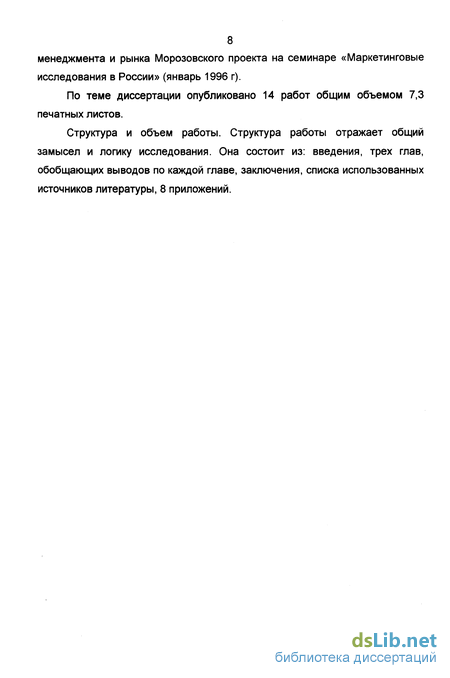 8

менеджмента и рынка Морозовского проекта на семинаре «Маркетинговые исследования в России» (январь 1996 г).

По теме диссертации опубликовано 14 работ общим объемом 7,3 печатных листов.

Структура и объем работы. Структура работы отражает общий замысел и логику исследования. Она состоит из: введения, трех глав, обобщающих выводов по каждой главе, заключения, списка использованных источников литературы, 8 приложений.

dsLib.net
библиотека диссертаций